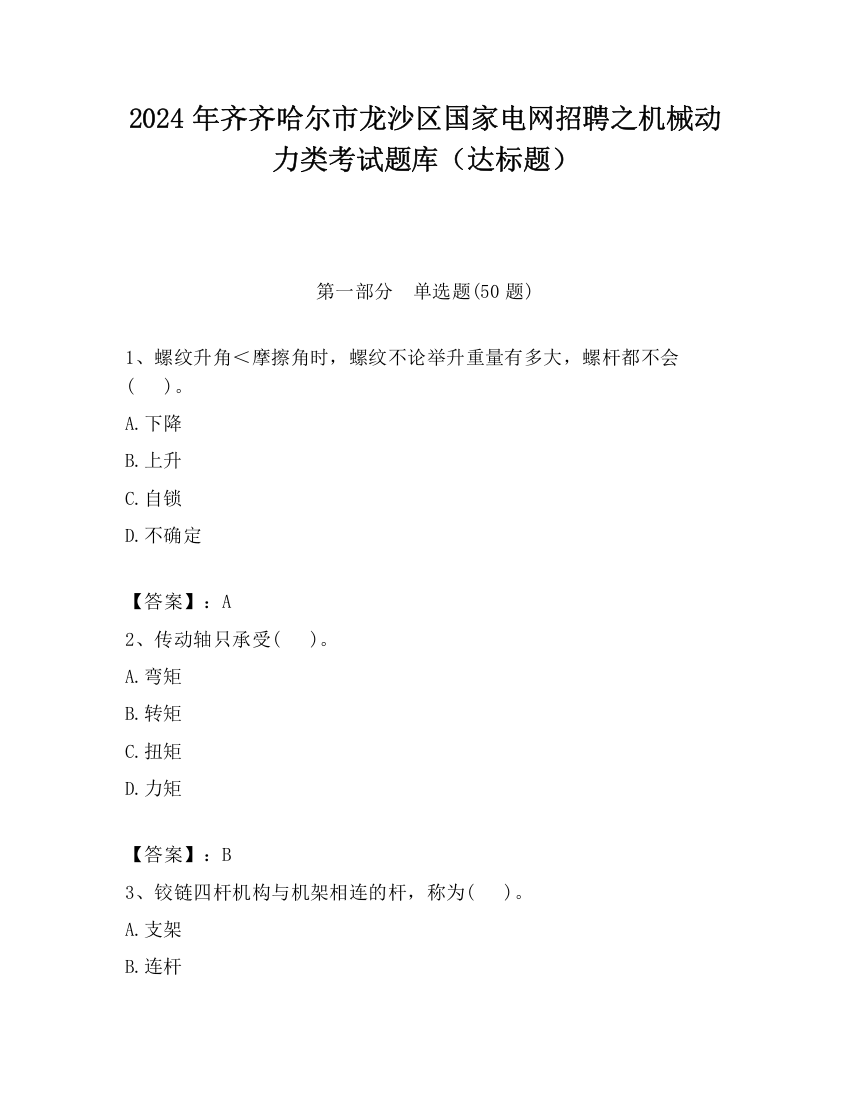 2024 年齐齐哈尔市龙沙区国家电网招聘之机械动力类考试题库（达标题）

第一部分　单选题(50 题)

1、螺纹升角＜摩擦角时，螺纹不论举升重量有多大，螺杆都不会(　　)。

A.下降

B.上升

C.自锁

D.不确定

【答案】：A

2、传动轴只承受(　　)。

A.弯矩

B.转矩

C.扭矩

D.力矩

【答案】：B

3、铰链四杆机构与机架相连的杆，称为(　　)。

A.支架

B.连杆